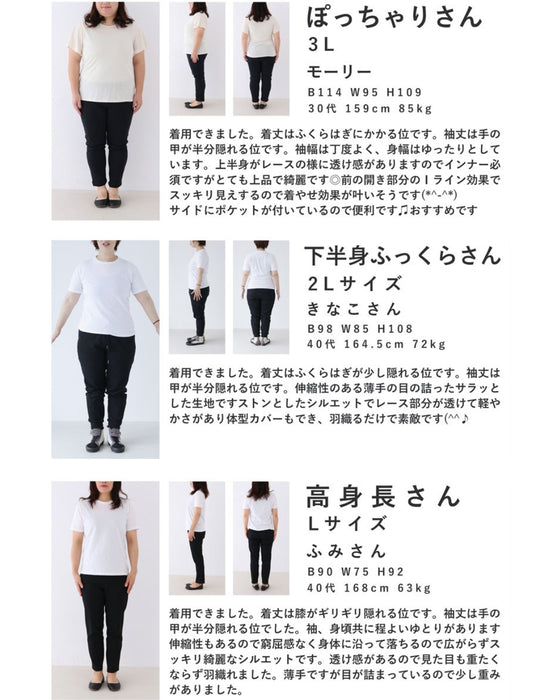 ぽっちゃりさん
3L
モーリー
B114 W95 H109
30代 159cm 85kg

着用できました。着丈はふくらはぎにかかる位です。袖丈は手の甲が半分隠れる位です。袖幅は丁度よく、身幅はゆったりとしています。上半身がレースの様に透け感がありますのでインナー必須ですがとても上品で綺麗です◎前の開き部分のＩライン効果でスッキリ見えするので着やせ効果が叶いそうです(*^-^*)
サイドにポケットが付いているので便利です♫おすすめです

下半身ふっくらさん
2Lサイズ
きなこさん
B98 W85 H108
40代 164.5cm 72kg

着用できました。着丈はふくらはぎが少し隠れる位です。袖丈は甲が半分隠れる位です。伸縮性のある薄手の目の詰ったサラッとした生地ですストンとしたシルエットでレース部分が透けて軽やかさがあり体型カバーもでき、羽織るだけで素敵です(^^♪

高身長さん
Lサイズ
ふみさん
B90 W75 H92
40代 168cm 63kg

着用できました。着丈は膝がギリギリ隠れる位です。袖丈は手の甲が半分隠れる位でした。袖、身頃共に程よいゆとりがあります伸縮性もあるので窮屈感なく身体に沿って落ちるので広がらずスッキリ綺麗なシルエットです。透け感があるので見た目も重たくならず羽織れました。薄手ですが目が詰まっているので少し重みがありました。